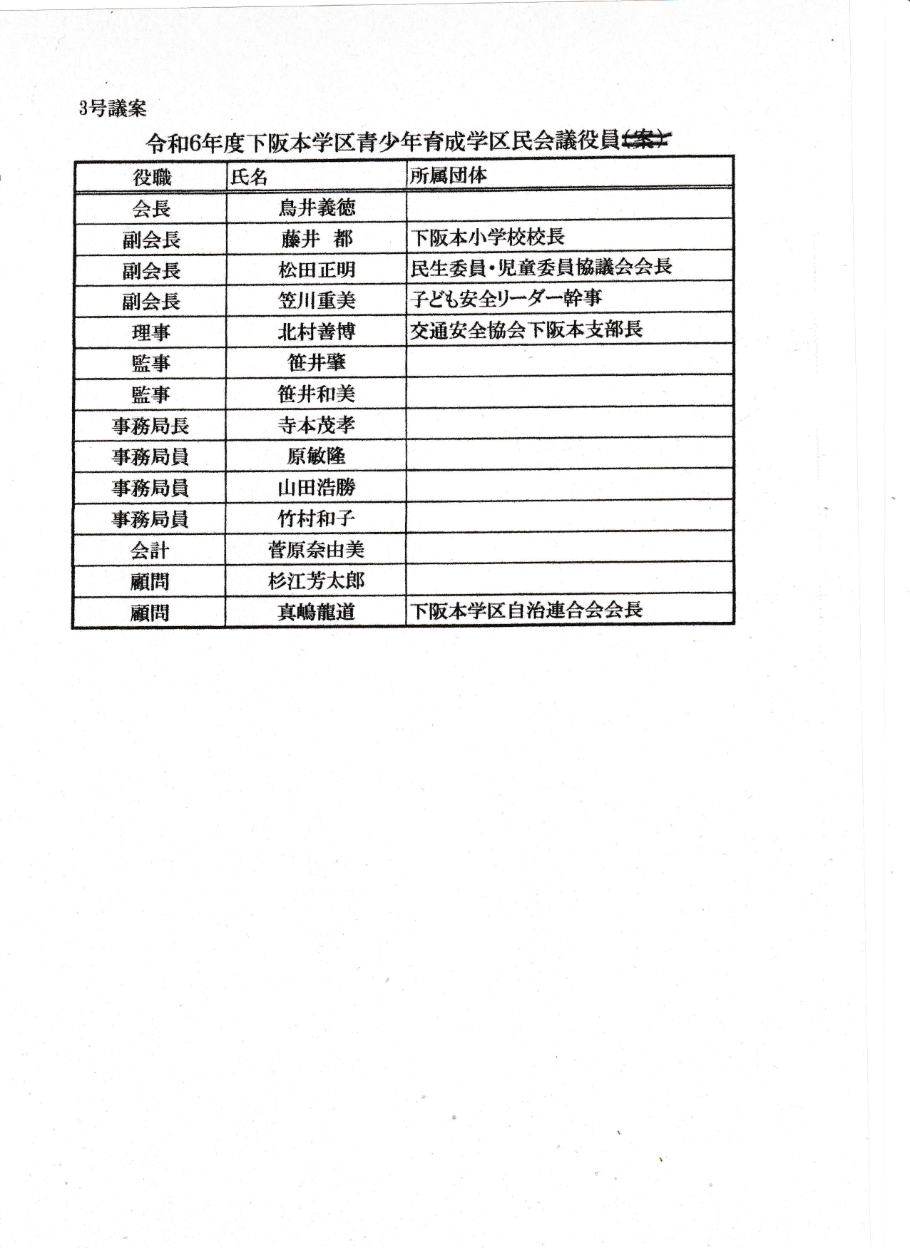 3号議案

令和6年度下阪本学区青少年育成学区民会議役員（案）

| 役職 | 氏名 | 所属団体 |
|---|---|---|
| 会長 | 鳥井義徳 | |
| 副会長 | 藤井　都 | 下阪本小学校校長 |
| 副会長 | 松田正明 | 民生委員・児童委員協議会会長 |
| 副会長 | 笠川重美 | 子ども安全リーダー幹事 |
| 理事 | 北村善博 | 交通安全協会下阪本支部長 |
| 監事 | 笹井肇 | |
| 監事 | 笹井和美 | |
| 事務局長 | 寺本茂孝 | |
| 事務局員 | 原敏隆 | |
| 事務局員 | 山田浩勝 | |
| 事務局員 | 竹村和子 | |
| 会計 | 菅原奈由美 | |
| 顧問 | 杉江芳太郎 | |
| 顧問 | 真嶋龍道 | 下阪本学区自治連合会会長 |